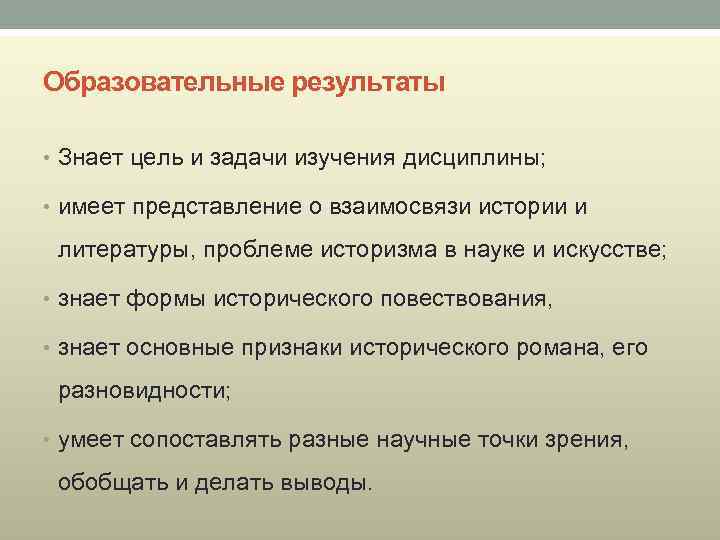 Образовательные результаты

• Знает цель и задачи изучения дисциплины;

• имеет представление о взаимосвязи истории и литературы, проблеме историзма в науке и искусстве;

• знает формы исторического повествования,

• знает основные признаки исторического романа, его разновидности;

• умеет сопоставлять разные научные точки зрения, обобщать и делать выводы.